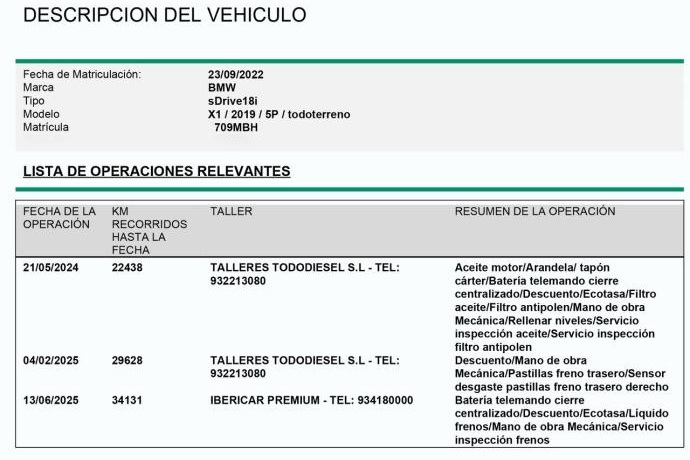 DESCRIPCION DEL VEHICULO

Fecha de Matriculación: 23/09/2022
Marca BMW
Tipo sDrive18i
Modelo X1 / 2019 / 5P / todoterreno
Matrícula 709MBH

LISTA DE OPERACIONES RELEVANTES

| FECHA DE LA OPERACIÓN | KM RECORRIDOS HASTA LA FECHA | TALLER | RESUMEN DE LA OPERACIÓN |
|---|---|---|---|
| 21/05/2024 | 22438 | TALLERES TODODIESEL S.L - TEL: 932213080 | Aceite motor/Arandela/ tapón cárter/Batería telemando cierre centralizado/Descuento/Ecotasa/Filtro aceite/Filtro antipolen/Mano de obra Mecánica/Rellenar niveles/Servicio inspección aceite/Servicio inspección filtro antipolen |
| 04/02/2025 | 29628 | TALLERES TODODIESEL S.L - TEL: 932213080 | Descuento/Mano de obra Mecánica/Pastillas freno trasero/Sensor desgaste pastillas freno trasero derecho |
| 13/06/2025 | 34131 | IBERICAR PREMIUM - TEL: 934180000 | Batería telemando cierre centralizado/Descuento/Ecotasa/Líquido frenos/Mano de obra Mecánica/Servicio inspección frenos |